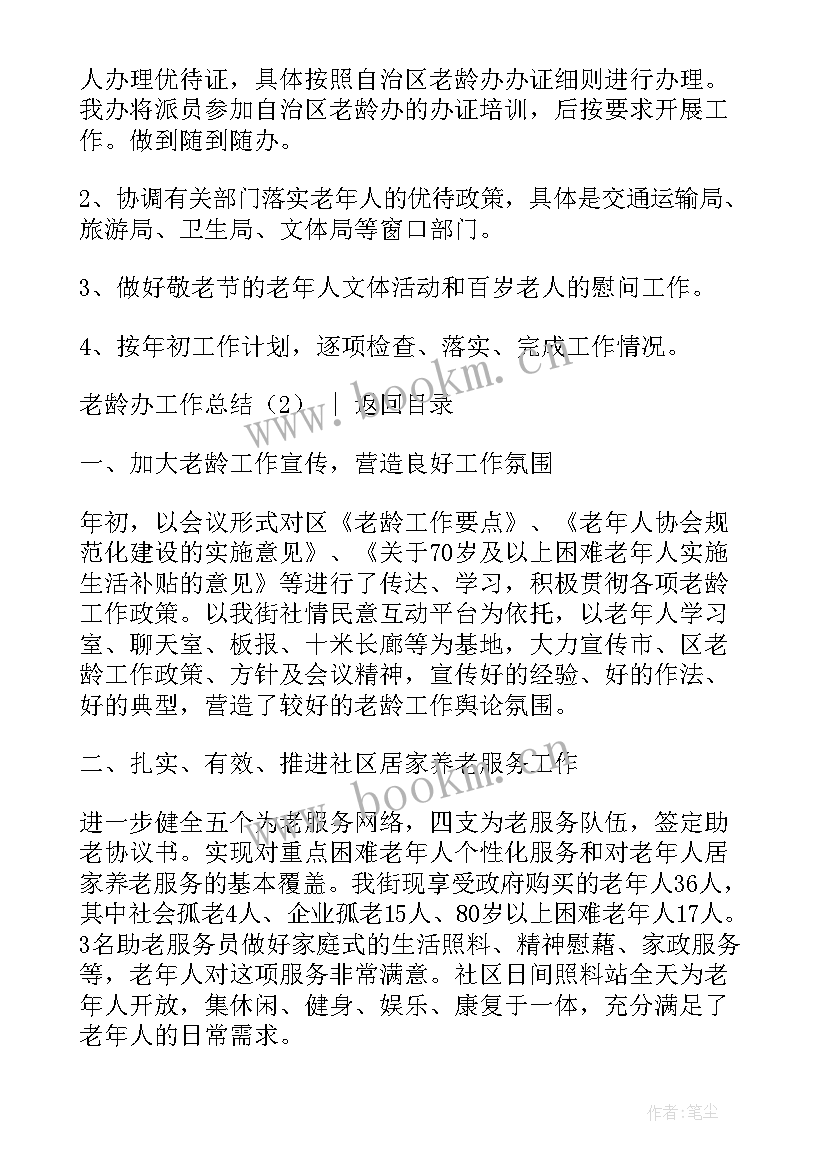 人办理优待证，具体按照自治区老龄办办证细则进行办理。我办将派员参加自治区老龄办的办证培训，后按要求开展工作。做到随到随办。

2、协调有关部门落实老年人的优待政策，具体是交通运输局、旅游局、卫生局、文体局等窗口部门。

3、做好敬老节的老年人文体活动和百岁老人的慰问工作。

4、按年初工作计划，逐项检查、落实、完成工作情况。

老龄办工作总结（2） | 返回目录

一、加大老龄工作宣传，营造良好工作氛围

年初，以会议形式对区《老龄工作要点》、《老年人协会规范化建设的实施意见》、《关于70岁及以上困难老年人实施生活补贴的意见》等进行了传达、学习，积极贯彻各项老龄工作政策。以我街社情民意互动平台为依托，以老年人学习室、聊天室、板报、十米长廊等为基地，大力宣传市、区老龄工作政策、方针及会议精神，宣传好的经验、好的作法、好的典型，营造了较好的老龄工作舆论氛围。

二、扎实、有效、推进社区居家养老服务工作

进一步健全五个为老服务网络，四支为老服务队伍，签定助老协议书。实现对重点困难老年人个性化服务和对老年人居家养老服务的基本覆盖。我街现享受政府购买的老年人36人，其中社会孤老4人、企业孤老15人、80岁以上困难老年人17人。3名助老服务员做好家庭式的生活照料、精神慰藉、家政服务等，老年人对这项服务非常满意。社区日间照料站全天为老年人开放，集休闲、健身、娱乐、康复于一体，充分满足了老年人的日常需求。

www.bookm.cn

www.bookm.cn

作者:笔尘